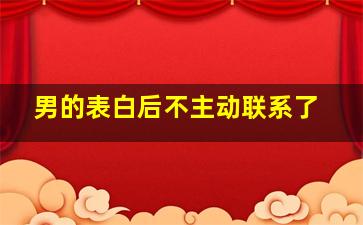 男的表白后不主动联系了